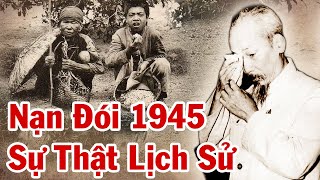 Nạn Đói 1945
Sự Thật Lịch Sử